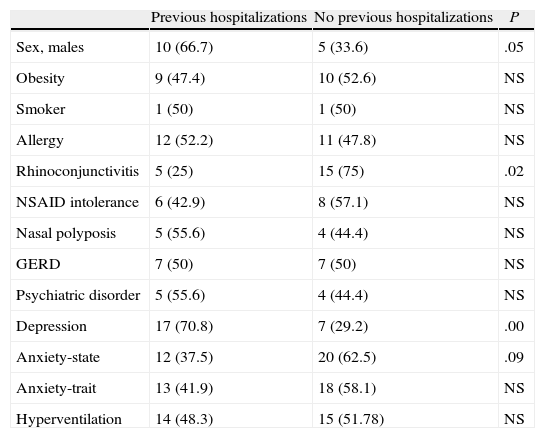 | | Previous hospitalizations | No previous hospitalizations | $P$ |
|---|---|---|---|
| Sex, males | 10 (66.7) | 5 (33.6) | .05 |
| Obesity | 9 (47.4) | 10 (52.6) | NS |
| Smoker | 1 (50) | 1 (50) | NS |
| Allergy | 12 (52.2) | 11 (47.8) | NS |
| Rhinoconjunctivitis | 5 (25) | 15 (75) | .02 |
| NSAID intolerance | 6 (42.9) | 8 (57.1) | NS |
| Nasal polyposis | 5 (55.6) | 4 (44.4) | NS |
| GERD | 7 (50) | 7 (50) | NS |
| Psychiatric disorder | 5 (55.6) | 4 (44.4) | NS |
| Depression | 17 (70.8) | 7 (29.2) | .00 |
| Anxiety-state | 12 (37.5) | 20 (62.5) | .09 |
| Anxiety-trait | 13 (41.9) | 18 (58.1) | NS |
| Hyperventilation | 14 (48.3) | 15 (51.78) | NS |